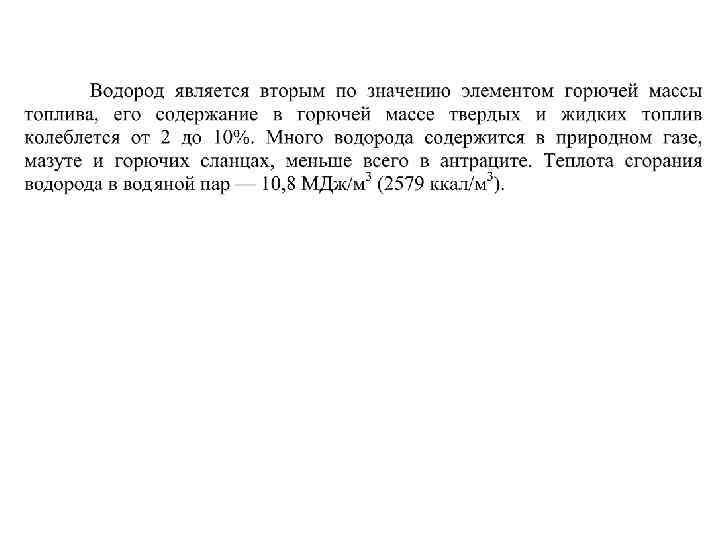 Водород является вторым по значению элементом горючей массы топлива, его содержание в горючей массе твердых и жидких топлив колеблется от 2 до 10%. Много водорода содержится в природном газе, мазуте и горючих сланцах, меньше всего в антраците. Теплота сгорания водорода в водяной пар — 10,8 МДж/м$^3$ (2579 ккал/м$^3$).